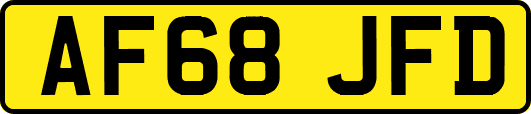 AF68 JFD